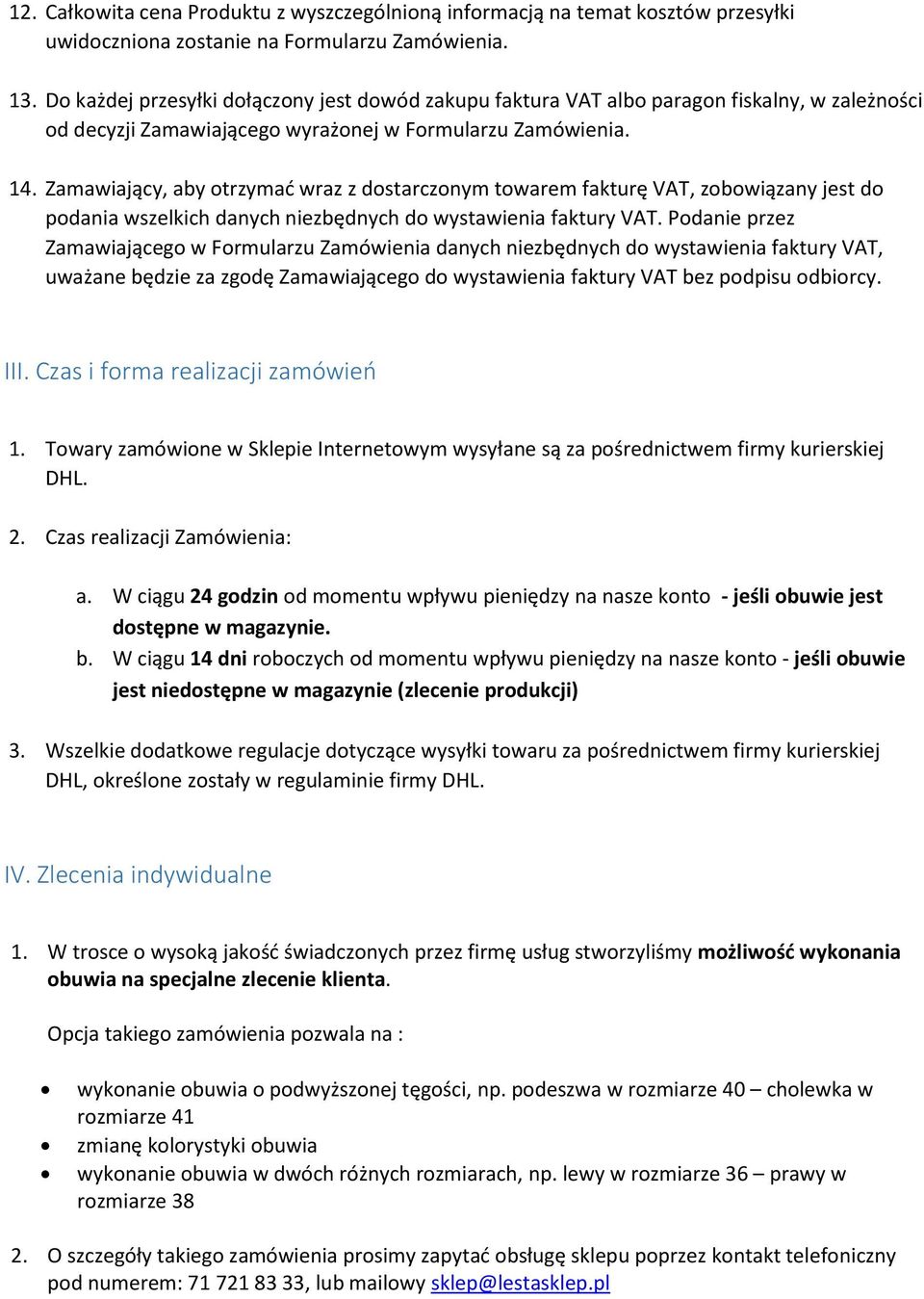 12. Całkowita cena Produktu z wyszczególnioną informacją na temat kosztów przesyłki uwidoczniona zostanie na Formularzu Zamówienia.

13. Do każdej przesyłki dołączony jest dowód zakupu faktura VAT albo paragon fiskalny, w zależności od decyzji Zamawiającego wyrażonej w Formularzu Zamówienia.

14. Zamawiający, aby otrzymać wraz z dostarczonym towarem fakturę VAT, zobowiązany jest do podania wszelkich danych niezbędnych do wystawienia faktury VAT. Podanie przez Zamawiającego w Formularzu Zamówienia danych niezbędnych do wystawienia faktury VAT, uważane będzie za zgodę Zamawiającego do wystawienia faktury VAT bez podpisu odbiorcy.

III. Czas i forma realizacji zamówień

1. Towary zamówione w Sklepie Internetowym wysyłane są za pośrednictwem firmy kurierskiej DHL.

2. Czas realizacji Zamówienia:

a. W ciągu 24 godzin od momentu wpływu pieniędzy na nasze konto - jeśli obuwie jest dostępne w magazynie.
b. W ciągu 14 dni roboczych od momentu wpływu pieniędzy na nasze konto - jeśli obuwie jest niedostępne w magazynie (zlecenie produkcji)

3. Wszelkie dodatkowe regulacje dotyczące wysyłki towaru za pośrednictwem firmy kurierskiej DHL, określone zostały w regulaminie firmy DHL.

IV. Zlecenia indywidualne

1. W trosce o wysoką jakość świadczonych przez firmę usług stworzyliśmy możliwość wykonania obuwia na specjalne zlecenie klienta.

Opcja takiego zamówienia pozwala na :

• wykonanie obuwia o podwyższonej tęgości, np. podeszwa w rozmiarze 40 – cholewka w rozmiarze 41
• zmianę kolorystyki obuwia
• wykonanie obuwia w dwóch różnych rozmiarach, np. lewy w rozmiarze 36 – prawy w rozmiarze 38

2. O szczegóły takiego zamówienia prosimy zapytać obsługę sklepu poprzez kontakt telefoniczny pod numerem: 71 721 83 33, lub mailowy sklep@lestasklep.pl